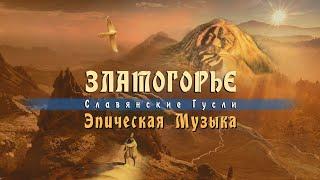 ЗЛАТОГОРЬЕ
Славянские Гусли
Эпическая Музыка